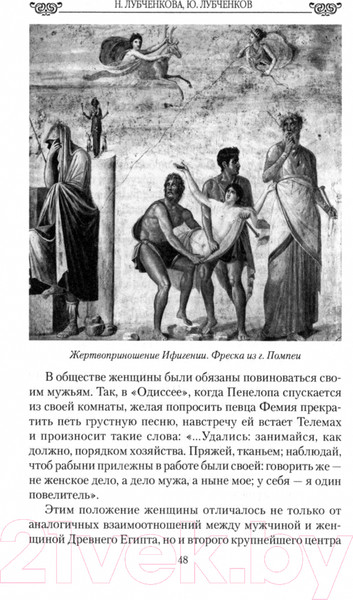 Н. ЛУБЧЕНКОВА, Ю. ЛУБЧЕНКОВ

Жертвоприношение Ифигении. Фреска из г. Помпеи

В обществе женщины были обязаны повиноваться своим мужьям. Так, в «Одиссее», когда Пенелопа спускается из своей комнаты, желая попросить певца Фемия прекратить петь грустную песню, навстречу ей встает Телемах и произносит такие слова: «...Удались: занимайся, как должно, порядком хозяйства. Пряжей, тканьем; наблюдай, чтоб рабыни прилежны в работе были своей: говорить же — не женское дело, а дело мужа, а ныне мое; у себя — я один повелитель».

Этим положение женщины отличалось не только от аналогичных взаимоотношений между мужчиной и женщиной Древнего Египта, но и второго крупнейшего центра

48

21vek.by